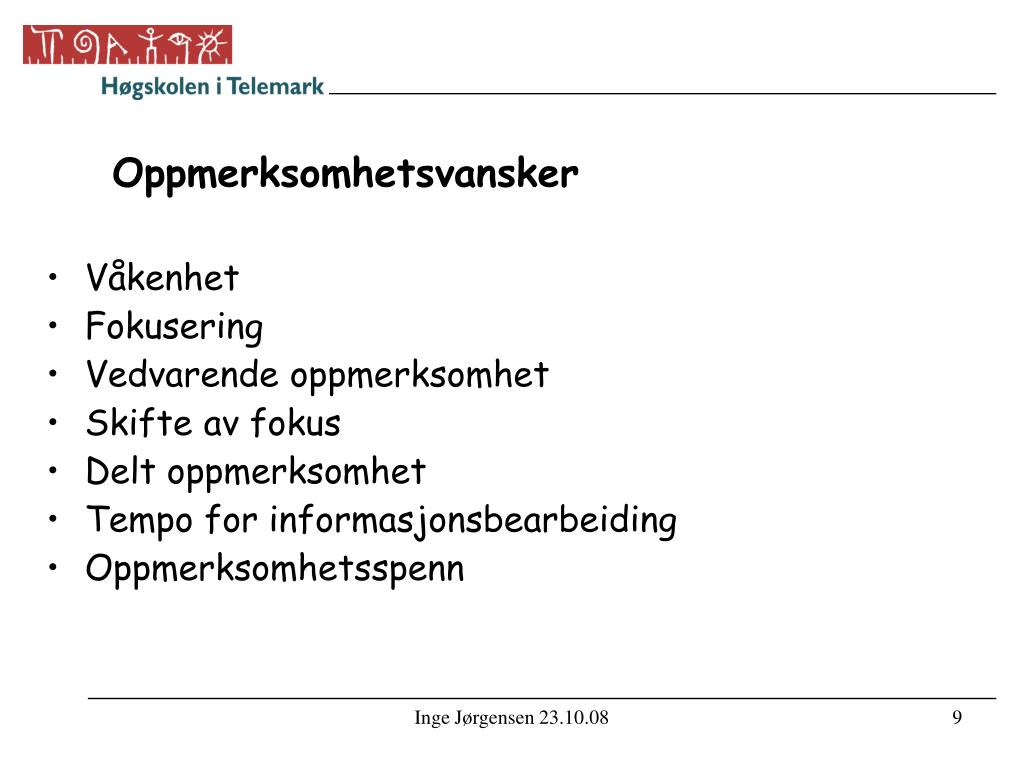 Høgskolen i Telemark

Oppmerksomhetsvansker

• Våkenhet
• Fokusering
• Vedvarende oppmerksomhet
• Skifte av fokus
• Delt oppmerksomhet
• Tempo for informasjonsbearbeiding
• Oppmerksomhetsspenn

Inge Jørgensen 23.10.08

9